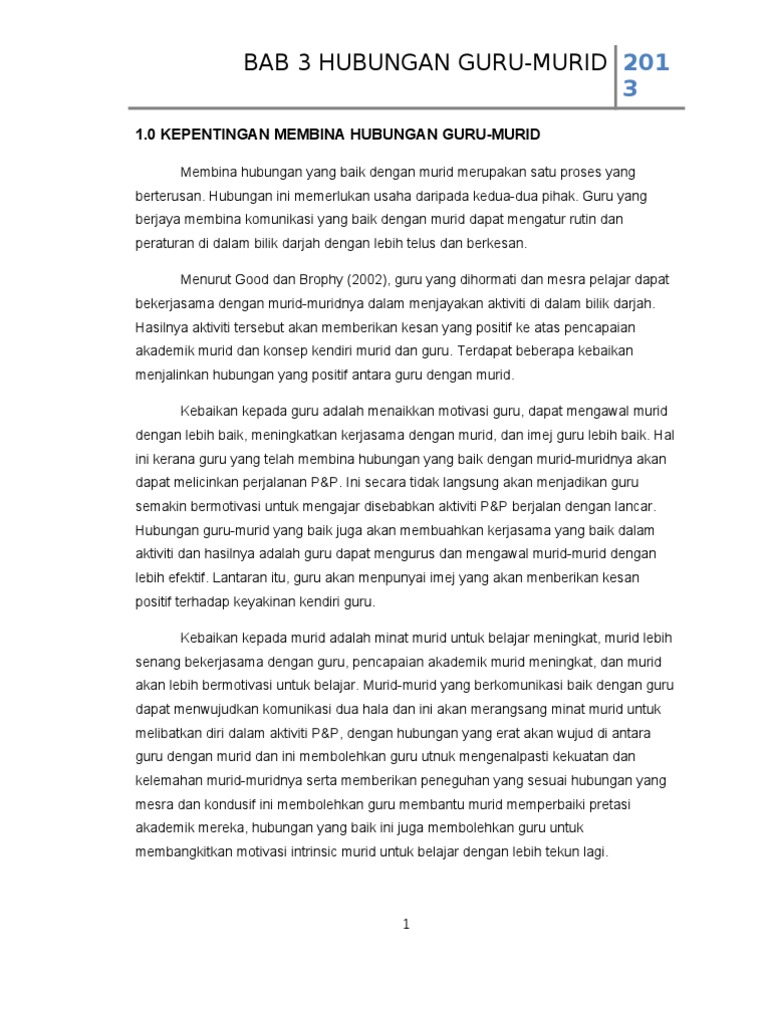 BAB 3 HUBUNGAN GURU-MURID 2013

1.0 KEPENTINGAN MEMBINA HUBUNGAN GURU-MURID

Membina hubungan yang baik dengan murid merupakan satu proses yang berterusan. Hubungan ini memerlukan usaha daripada kedua-dua pihak. Guru yang berjaya membina komunikasi yang baik dengan murid dapat mengatur rutin dan peraturan di dalam bilik darjah dengan lebih telus dan berkesan.

Menurut Good dan Brophy (2002), guru yang dihormati dan mesra pelajar dapat bekerjasama dengan murid-muridnya dalam menjayakan aktiviti di dalam bilik darjah. Hasilnya aktiviti tersebut akan memberikan kesan yang positif ke atas pencapaian akademik murid dan konsep kendiri murid dan guru. Terdapat beberapa kebaikan menjalinkan hubungan yang positif antara guru dengan murid.

Kebaikan kepada guru adalah menaikkan motivasi guru, dapat mengawal murid dengan lebih baik, meningkatkan kerjasama dengan murid, dan imej guru lebih baik. Hal ini kerana guru yang telah membina hubungan yang baik dengan murid-muridnya akan dapat melicinkan perjalanan P&P. Ini secara tidak langsung akan menjadikan guru semakin bermotivasi untuk mengajar disebabkan aktiviti P&P berjalan dengan lancar. Hubungan guru-murid yang baik juga akan membuahkan kerjasama yang baik dalam aktiviti dan hasilnya adalah guru dapat mengurus dan mengawal murid-murid dengan lebih efektif. Lantaran itu, guru akan menpunyai imej yang akan menberikan kesan positif terhadap keyakinan kendiri guru.

Kebaikan kepada murid adalah minat murid untuk belajar meningkat, murid lebih senang bekerjasama dengan guru, pencapaian akademik murid meningkat, dan murid akan lebih bermotivasi untuk belajar. Murid-murid yang berkomunikasi baik dengan guru dapat menwujudkan komunikasi dua hala dan ini akan merangsang minat murid untuk melibatkan diri dalam aktiviti P&P, dengan hubungan yang erat akan wujud di antara guru dengan murid dan ini membolehkan guru utnuk mengenalpasti kekuatan dan kelemahan murid-muridnya serta memberikan peneguhan yang sesuai hubungan yang mesra dan kondusif ini membolehkan guru membantu murid memperbaiki pretasi akademik mereka, hubungan yang baik ini juga membolehkan guru untuk membangkitkan motivasi intrinsic murid untuk belajar dengan lebih tekun lagi.

1